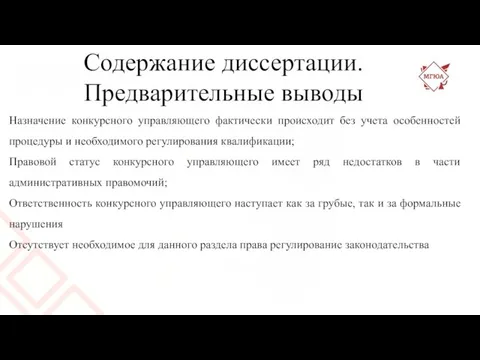 Содержание диссертации. Предварительные выводы

МГЮА

Назначение конкурсного управляющего фактически происходит без учета особенностей процедуры и необходимого регулирования квалификации;

Правовой статус конкурсного управляющего имеет ряд недостатков в части административных правомочий;

Ответственность конкурсного управляющего наступает как за грубые, так и за формальные нарушения

Отсутствует необходимое для данного раздела права регулирование законодательства